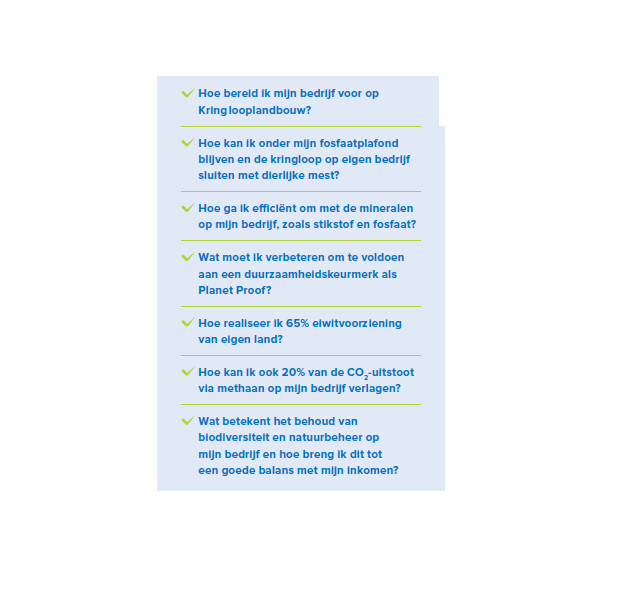 Hoe bereid ik mijn bedrijf voor op Kringlooplandbouw?

Hoe kan ik onder mijn fosfaatplafond blijven en de kringloop op eigen bedrijf sluiten met dierlijke mest?

Hoe ga ik efficiënt om met de mineralen op mijn bedrijf, zoals stikstof en fosfaat?

Wat moet ik verbeteren om te voldoen aan een duurzaamheidskeurmerk als Planet Proof?

Hoe realiseer ik 65% eiwitvoorziening van eigen land?

Hoe kan ik ook 20% van de $CO_2$-uitstoot via methaan op mijn bedrijf verlagen?

Wat betekent het behoud van biodiversiteit en natuurbeheer op mijn bedrijf en hoe breng ik dit tot een goede balans met mijn inkomen?